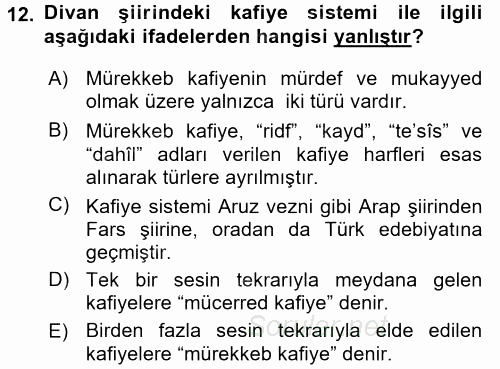 12. Divan şiirindeki kafiye sistemi ile ilgili aşağıdaki ifadelerden hangisi yanlıştır?

A) Mürekkeb kafiyenin mürdef ve mukayyed olmak üzere yalnızca iki türü vardır.

B) Mürekkeb kafiye, “ridf”, “kayd”, “te’sîs” ve “dahîl” adları verilen kafiye harfleri esas alınarak türlere ayrılmıştır.

C) Kafiye sistemi Aruz vezni gibi Arap şiirinden Fars şiirine, oradan da Türk edebiyatına geçmiştir.

D) Tek bir sesin tekrarıyla meydana gelen kafiyelere “mücerred kafiye” denir.

E) Birden fazla sesin tekrarıyla elde edilen kafiyelere “mürekkeb kafiye” denir.

Sorular.net